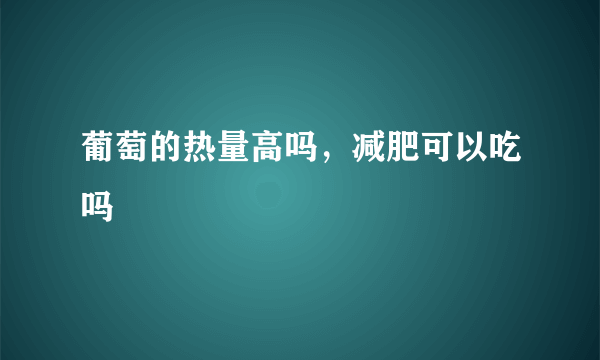 葡萄的热量高吗，减肥可以吃吗